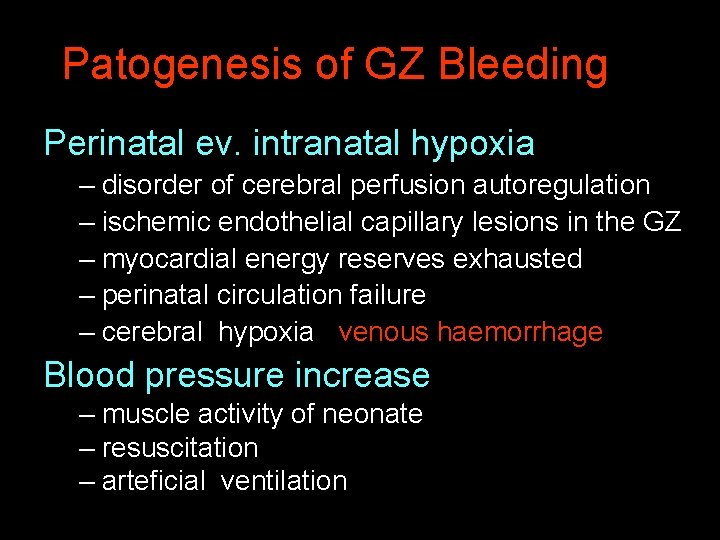 Patogenesis of GZ Bleeding

Perinatal ev. intranatal hypoxia

– disorder of cerebral perfusion autoregulation
– ischemic endothelial capillary lesions in the GZ
– myocardial energy reserves exhausted
– perinatal circulation failure
– cerebral hypoxia venous haemorrhage

Blood pressure increase

– muscle activity of neonate
– resuscitation
– arteficial ventilation